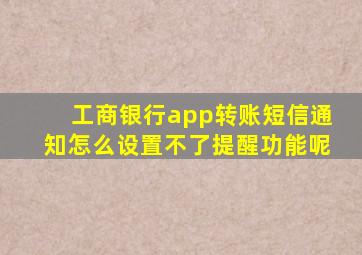 工商银行app转账短信通知怎么设置不了提醒功能呢